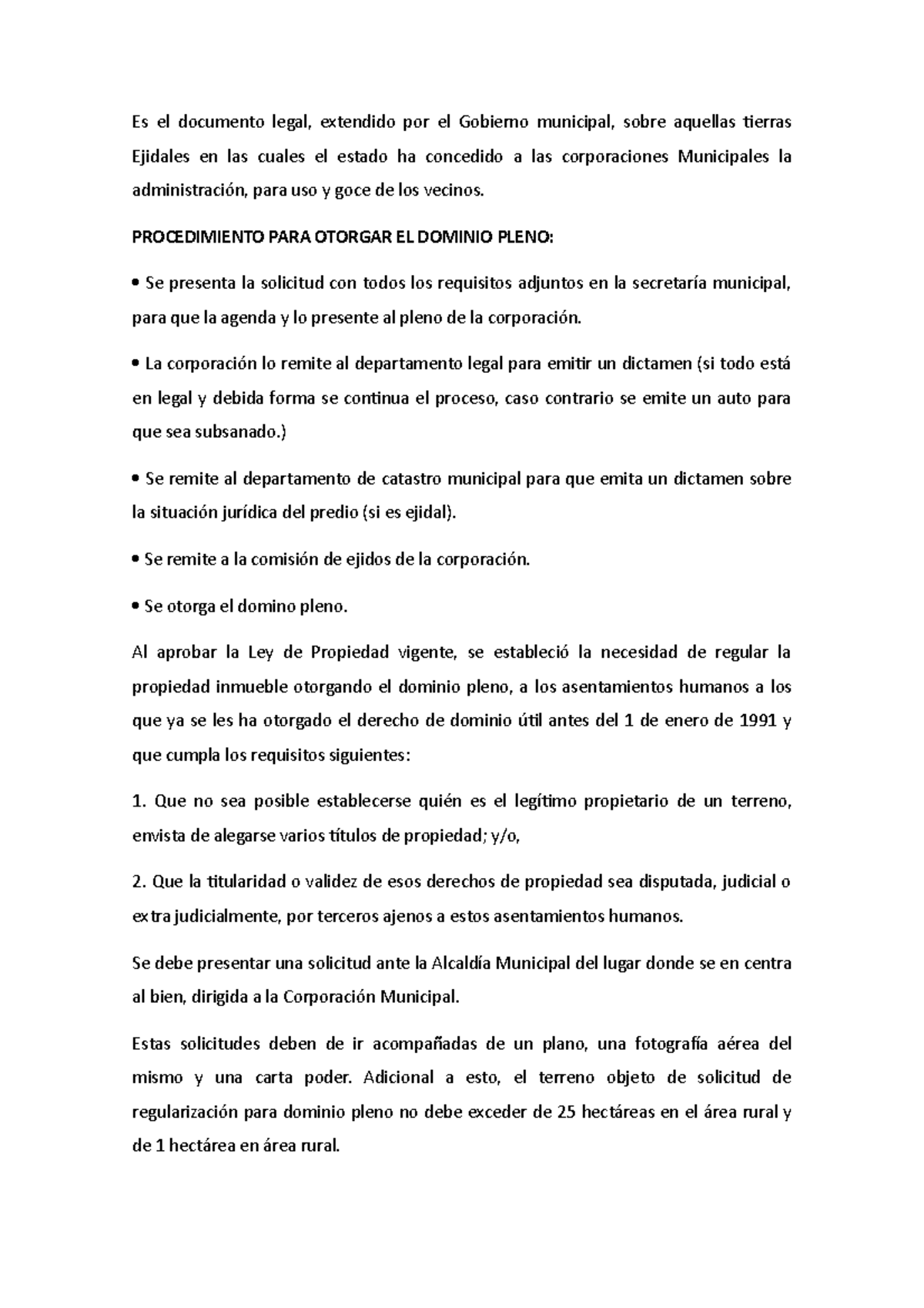 Es el documento legal, extendido por el Gobierno municipal, sobre aquellas tierras Ejidales en las cuales el estado ha concedido a las corporaciones Municipales la administración, para uso y goce de los vecinos.

PROCEDIMIENTO PARA OTORGAR EL DOMINIO PLENO:

• Se presenta la solicitud con todos los requisitos adjuntos en la secretaría municipal, para que la agenda y lo presente al pleno de la corporación.

• La corporación lo remite al departamento legal para emitir un dictamen (si todo está en legal y debida forma se continua el proceso, caso contrario se emite un auto para que sea subsanado.)

• Se remite al departamento de catastro municipal para que emita un dictamen sobre la situación jurídica del predio (si es ejidal).

• Se remite a la comisión de ejidos de la corporación.

• Se otorga el domino pleno.

Al aprobar la Ley de Propiedad vigente, se estableció la necesidad de regular la propiedad inmueble otorgando el dominio pleno, a los asentamientos humanos a los que ya se les ha otorgado el derecho de dominio útil antes del 1 de enero de 1991 y que cumpla los requisitos siguientes:

1. Que no sea posible establecerse quién es el legítimo propietario de un terreno, envista de alegarse varios títulos de propiedad; y/o,

2. Que la titularidad o validez de esos derechos de propiedad sea disputada, judicial o extra judicialmente, por terceros ajenos a estos asentamientos humanos.

Se debe presentar una solicitud ante la Alcaldía Municipal del lugar donde se en centra al bien, dirigida a la Corporación Municipal.

Estas solicitudes deben de ir acompañadas de un plano, una fotografía aérea del mismo y una carta poder. Adicional a esto, el terreno objeto de solicitud de regularización para dominio pleno no debe exceder de 25 hectáreas en el área rural y de 1 hectárea en área rural.